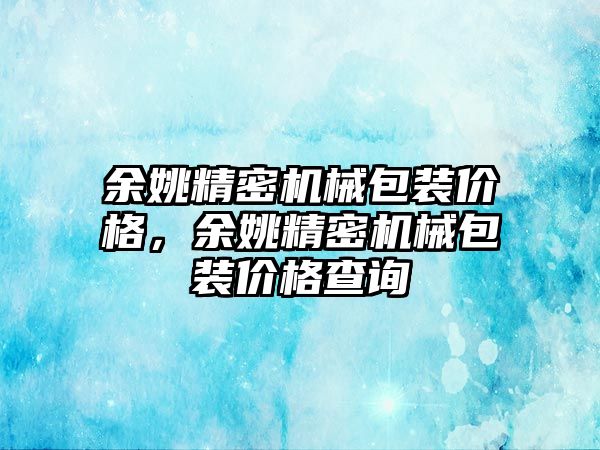 余姚精密机械包装价格，余姚精密机械包装价格查询